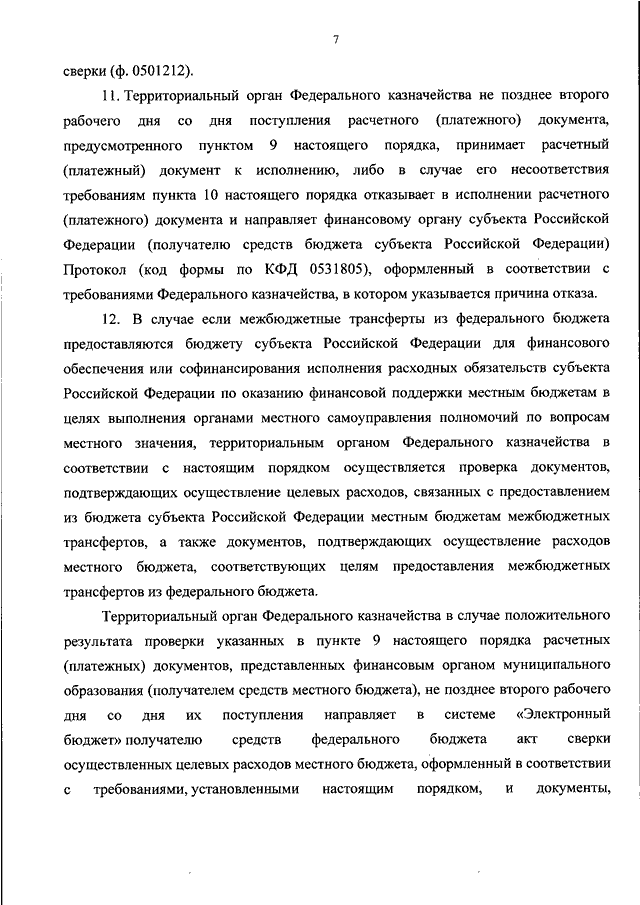 7

сверки (ф. 0501212).

11. Территориальный орган Федерального казначейства не позднее второго рабочего дня со дня поступления расчетного (платежного) документа, предусмотренного пунктом 9 настоящего порядка, принимает расчетный (платежный) документ к исполнению, либо в случае его несоответствия требованиям пункта 10 настоящего порядка отказывает в исполнении расчетного (платежного) документа и направляет финансовому органу субъекта Российской Федерации (получателю средств бюджета субъекта Российской Федерации) Протокол (код формы по КФД 0531805), оформленный в соответствии с требованиями Федерального казначейства, в котором указывается причина отказа.

12. В случае если межбюджетные трансферты из федерального бюджета предоставляются бюджету субъекта Российской Федерации для финансового обеспечения или софинансирования исполнения расходных обязательств субъекта Российской Федерации по оказанию финансовой поддержки местным бюджетам в целях выполнения органами местного самоуправления полномочий по вопросам местного значения, территориальным органом Федерального казначейства в соответствии с настоящим порядком осуществляется проверка документов, подтверждающих осуществление целевых расходов, связанных с предоставлением из бюджета субъекта Российской Федерации местным бюджетам межбюджетных трансфертов, а также документов, подтверждающих осуществление расходов местного бюджета, соответствующих целям предоставления межбюджетных трансфертов из федерального бюджета.

Территориальный орган Федерального казначейства в случае положительного результата проверки указанных в пункте 9 настоящего порядка расчетных (платежных) документов, представленных финансовым органом муниципального образования (получателем средств местного бюджета), не позднее второго рабочего дня со дня их поступления направляет в системе «Электронный бюджет» получателю средств федерального бюджета акт сверки осуществленных целевых расходов местного бюджета, оформленный в соответствии с требованиями, установленными настоящим порядком, и документы,